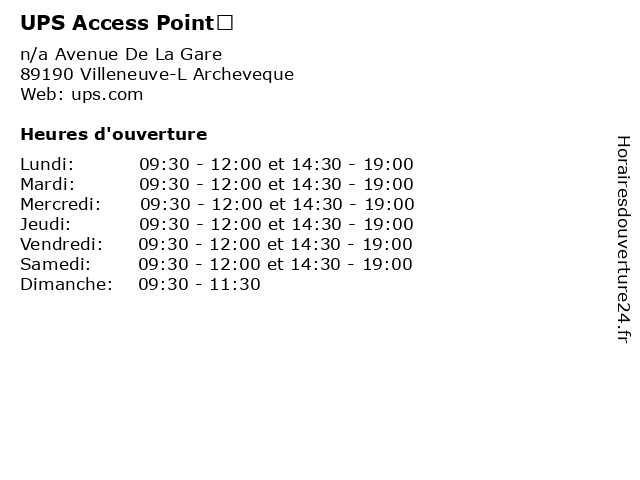 UPS Access Point□

n/a Avenue De La Gare
89190 Villeneuve-L Archeveque
Web: ups.com

Heures d'ouverture

| | |
|---|---|
| Lundi: | 09:30 - 12:00 et 14:30 - 19:00 |
| Mardi: | 09:30 - 12:00 et 14:30 - 19:00 |
| Mercredi: | 09:30 - 12:00 et 14:30 - 19:00 |
| Jeudi: | 09:30 - 12:00 et 14:30 - 19:00 |
| Vendredi: | 09:30 - 12:00 et 14:30 - 19:00 |
| Samedi: | 09:30 - 12:00 et 14:30 - 19:00 |
| Dimanche: | 09:30 - 11:30 |

Horairesdouverture24.fr